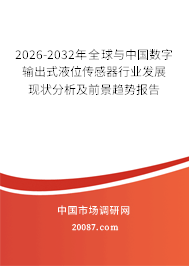 2026-2032年全球与中国数字输出式液位传感器行业发展现状分析及前景趋势报告

中国市场调研网

20087.com